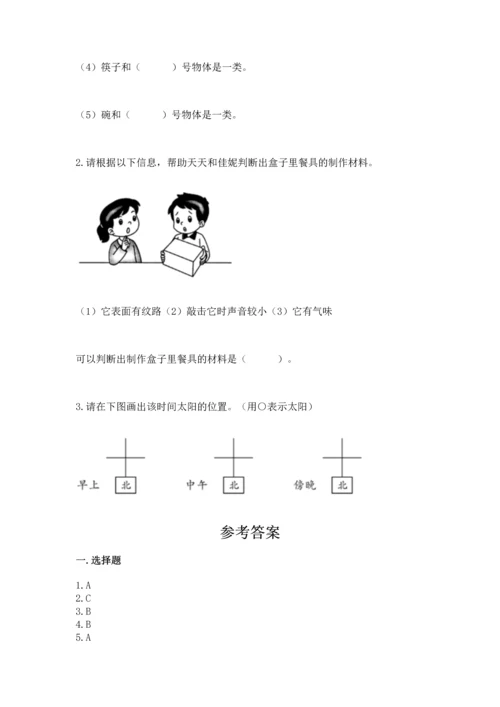 （4）筷子和（　　）号物体是一类。

（5）碗和（　　）号物体是一类。

2. 请根据以下信息，帮助天天和佳妮判断出盒子里餐具的制作材料。

（1）它表面有纹路（2）敲击它时声音较小（3）它有气味

可以判断出制作盒子里餐具的材料是（　　）。

3. 请在下图画出该时间太阳的位置。（用○表示太阳）

早上 北　　中午 北　　傍晚 北

参考答案

一. 选择题

1. A
2. C
3. B
4. B
5. A